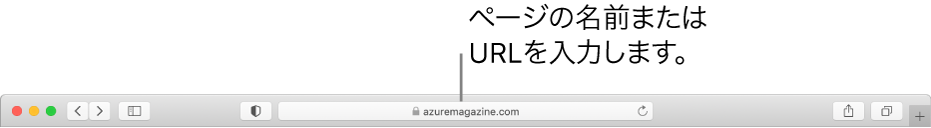 ページの名前または
URLを入力します。

azuremagazine.com